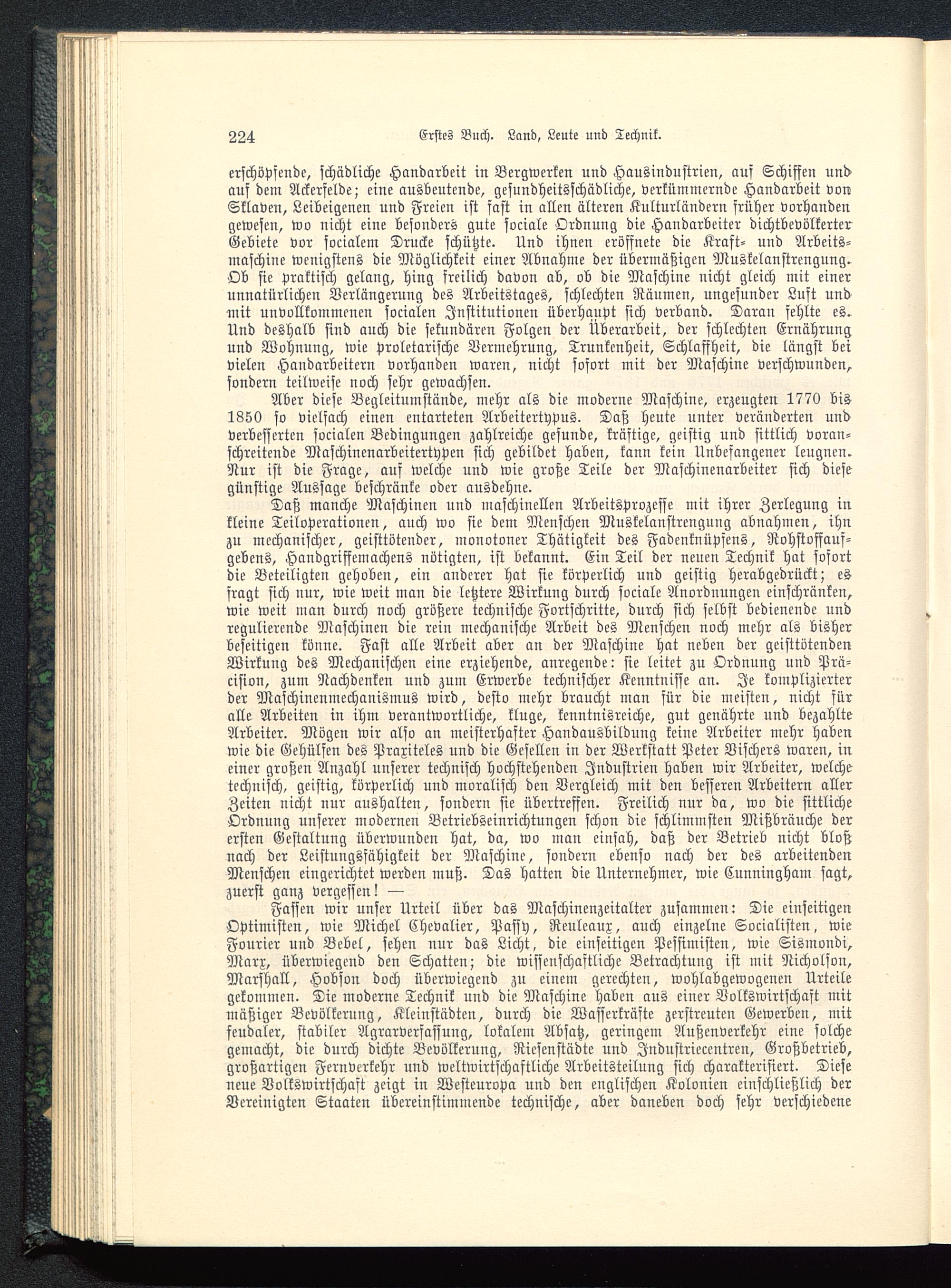 224 Erstes Buch. Land, Leute und Technik.

erschöpfende, schädliche Handarbeit in Bergwerken und Hausindustrien, auf Schiffen und auf dem Ackerfelde; eine ausbeutende, gesundheitsschädliche, verkümmernde Handarbeit von Sklaven, Leibeigenen und Freien ist fast in allen älteren Kulturländern früher vorhanden gewesen, wo nicht eine besonders gute sociale Ordnung die Handarbeiter dichtbevölkerter Gebiete vor socialem Drucke schützte. Und ihnen eröffnete die Kraft- und Arbeitsmaschine wenigstens die Möglichkeit einer Abnahme der übermäßigen Muskelanstrengung. Ob sie praktisch gelang, hing freilich davon ab, ob die Maschine nicht gleich mit einer unnatürlichen Verlängerung des Arbeitstages, schlechten Räumen, ungesunder Luft und mit unvollkommenen socialen Institutionen überhaupt sich verband. Daran fehlte es. Und deshalb sind auch die sekundären Folgen der Überarbeit, der schlechten Ernährung und Wohnung, wie proletarische Vermehrung, Trunkenheit, Schlaffheit, die längst bei vielen Handarbeitern vorhanden waren, nicht sofort mit der Maschine verschwunden, sondern teilweise noch sehr gewachsen.

Aber diese Begleitumstände, mehr als die moderne Maschine, erzeugten 1770 bis 1850 so vielfach einen entarteten Arbeitertypus. Daß heute unter veränderten und verbesserten socialen Bedingungen zahlreiche gesunde, kräftige, geistig und sittlich voranschreitende Maschinenarbeitertypen sich gebildet haben, kann kein Unbefangener leugnen. Nur ist die Frage, auf welche und wie große Teile der Maschinenarbeiter sich diese günstige Aussage beschränke oder ausdehne.

Daß manche Maschinen und maschinellen Arbeitsprozesse mit ihrer Zerlegung in kleine Teiloperationen, auch wo sie dem Menschen Muskelanstrengung abnahmen, ihn zu mechanischer, geisttötender, monotoner Thätigkeit des Fadenknüpfens, Rohstoffaufgebens, Handgriffemachens nötigten, ist bekannt. Ein Teil der neuen Technik hat sofort die Beteiligten gehoben, ein anderer hat sie körperlich und geistig herabgedrückt; es fragt sich nur, wie weit man die letztere Wirkung durch sociale Anordnungen einschränken, wie weit man durch noch größere technische Fortschritte, durch sich selbst bedienende und regulierende Maschinen die rein mechanische Arbeit des Menschen noch mehr als bisher beseitigen könne. Fast alle Arbeit aber an der Maschine hat neben der geisttötenden Wirkung des Mechanischen eine erziehende, anregende: sie leitet zu Ordnung und Präcision, zum Nachdenken und zum Erwerbe technischer Kenntnisse an. Je komplizierter der Maschinenmechanismus wird, desto mehr braucht man für die meisten, nicht für alle Arbeiten in ihm verantwortliche, kluge, kenntnisreiche, gut genährte und bezahlte Arbeiter. Mögen wir also an meisterhafter Handausbildung keine Arbeiter mehr haben wie die Gehülfen des Praxiteles und die Gesellen in der Werkstatt Peter Vischers waren, in einer großen Anzahl unserer technisch hochstehenden Industrien haben wir Arbeiter, welche technisch, geistig, körperlich und moralisch den Vergleich mit den besseren Arbeitern aller Zeiten nicht nur aushalten, sondern sie übertreffen. Freilich nur da, wo die sittliche Ordnung unserer modernen Betriebseinrichtungen schon die schlimmsten Mißbräuche der ersten Gestaltung überwunden hat, da, wo man einsah, daß der Betrieb nicht bloß nach der Leistungsfähigkeit der Maschine, sondern ebenso nach der des arbeitenden Menschen eingerichtet werden muß. Das hatten die Unternehmer, wie Cunningham sagt, zuerst ganz vergessen! —

Fassen wir unser Urteil über das Maschinenzeitalter zusammen: Die einseitigen Optimisten, wie Michel Chevalier, Passy, Reuleaux, auch einzelne Socialisten, wie Fourier und Bebel, sehen nur das Licht, die einseitigen Pessimisten, wie Sismondi, Marx, überwiegend den Schatten; die wissenschaftliche Betrachtung ist mit Nicholson, Marshall, Hobson doch überwiegend zu einem gerechten, wohlabgewogenen Urteile gekommen. Die moderne Technik und die Maschine haben aus einer Volkswirtschaft mit mäßiger Bevölkerung, Kleinstädten, durch die Wasserkräfte zerstreuten Gewerben, mit feudaler, stabiler Agrarverfassung, lokalem Absatz, geringem Außenverkehr eine solche gemacht, die durch dichte Bevölkerung, Riesenstädte und Industriecentren, Großbetrieb, großartigen Fernverkehr und weltwirtschaftliche Arbeitsteilung sich charakterisiert. Diese neue Volkswirtschaft zeigt in Westeuropa und den englischen Kolonien einschließlich der Vereinigten Staaten übereinstimmende technische, aber daneben doch sehr verschiedene